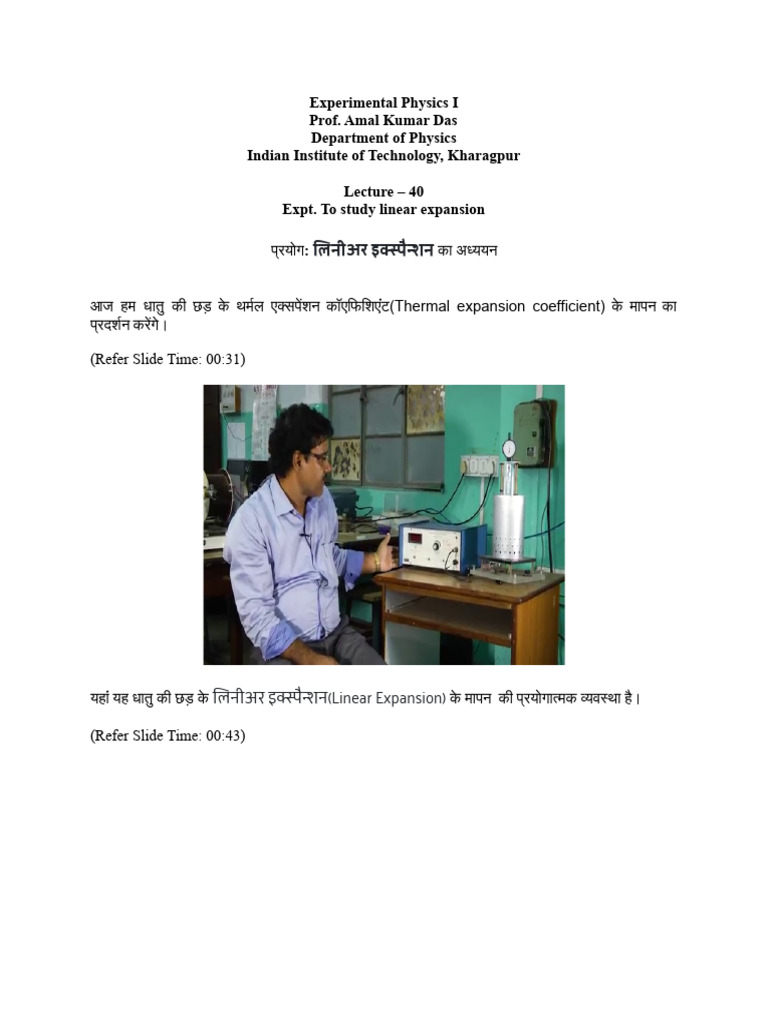 Experimental Physics I
Prof. Amal Kumar Das
Department of Physics
Indian Institute of Technology, Kharagpur

Lecture – 40
Expt. To study linear expansion

प्रयोग: लिनीअर इक्स्पैन्शन का अध्ययन

आज हम धातु की छड़ के थर्मल एक्सपेंशन कॉएफिशिएंट(Thermal expansion coefficient) के मापन का प्रदर्शन करेंगे।

(Refer Slide Time: 00:31)

यहां यह धातु की छड़ के लिनीअर इक्स्पैन्शन(Linear Expansion) के मापन की प्रयोगात्मक व्यवस्था है।

(Refer Slide Time: 00:43)